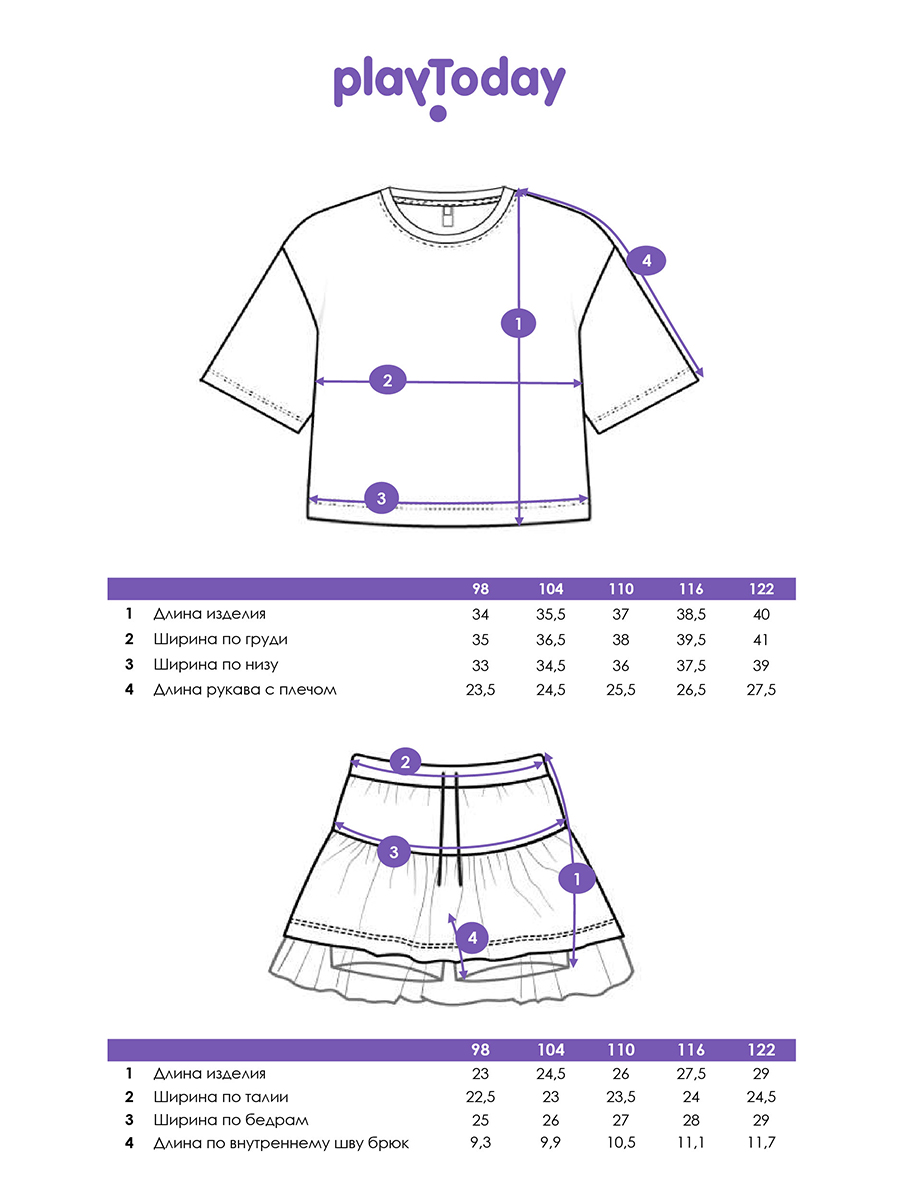 playToday

4
1
2
3

|  |  | 98 | 104 | 110 | 116 | 122 |
|---|---|---|---|---|---|---|
| 1 | Длина изделия | 34 | 35,5 | 37 | 38,5 | 40 |
| 2 | Ширина по груди | 35 | 36,5 | 38 | 39,5 | 41 |
| 3 | Ширина по низу | 33 | 34,5 | 36 | 37,5 | 39 |
| 4 | Длина рукава с плечом | 23,5 | 24,5 | 25,5 | 26,5 | 27,5 |

2
3
1
4

|  |  | 98 | 104 | 110 | 116 | 122 |
|---|---|---|---|---|---|---|
| 1 | Длина изделия | 23 | 24,5 | 26 | 27,5 | 29 |
| 2 | Ширина по талии | 22,5 | 23 | 23,5 | 24 | 24,5 |
| 3 | Ширина по бедрам | 25 | 26 | 27 | 28 | 29 |
| 4 | Длина по внутреннему шву брюк | 9,3 | 9,9 | 10,5 | 11,1 | 11,7 |